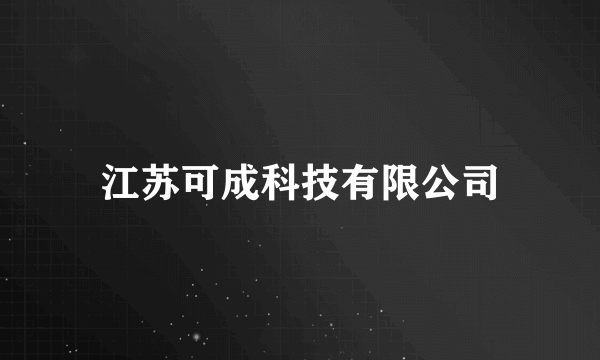 江苏可成科技有限公司